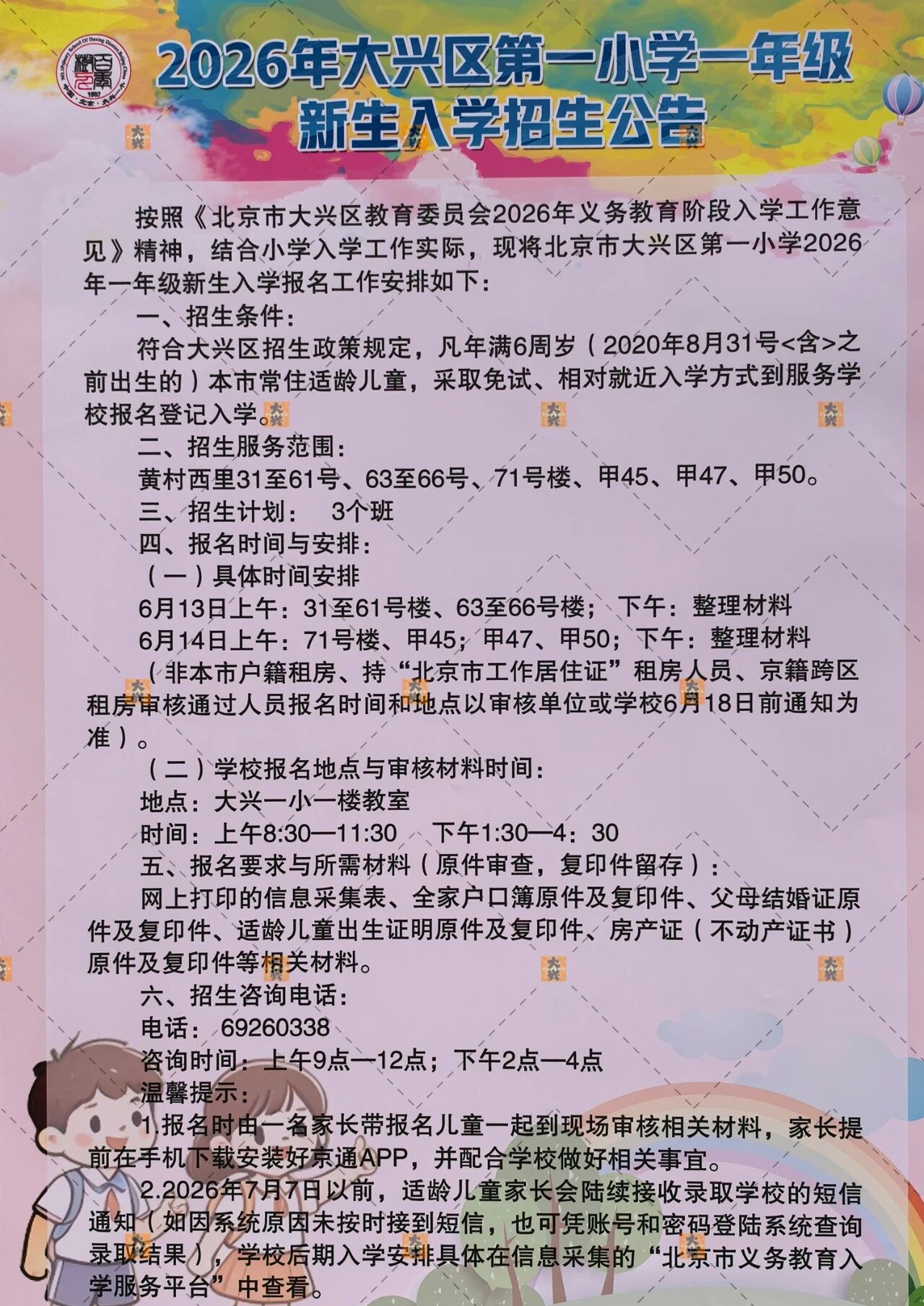 2026年大兴区第一小学一年级
新生入学招生公告

按照《北京市大兴区教育委员会2026年义务教育阶段入学工作意见》精神，结合小学入学工作实际，现将北京市大兴区第一小学2026年一年级新生入学报名工作安排如下：

一、招生条件：

符合大兴区招生政策规定，凡年满6周岁（2020年8月31号<含>之前出生的）本市常住适龄儿童，采取免试、相对就近入学方式到服务学校报名登记入学。

二、招生服务范围：

黄村西里31至61号、63至66号、71号楼、甲45、甲47、甲50。

三、招生计划： 3个班

四、报名时间与安排：

（一）具体时间安排

6月13日上午：31至61号楼、63至66号楼； 下午：整理材料

6月14日上午：71号楼、甲45；甲47、甲50；下午：整理材料

（非本市户籍租房、持“北京市工作居住证”租房人员、京籍跨区租房审核通过人员报名时间和地点以审核单位或学校6月18日前通知为准）。

（二）学校报名地点与审核材料时间：

地点：大兴一小一楼教室

时间：上午8:30—11:30 下午1:30—4：30

五、报名要求与所需材料（原件审查，复印件留存）：

网上打印的信息采集表、全家户口簿原件及复印件、父母结婚证原件及复印件、适龄儿童出生证明原件及复印件、房产证（不动产证书）原件及复印件等相关材料。

六、招生咨询电话：

电话： 69260338

咨询时间：上午9点—12点；下午2点—4点

温馨提示：

1.报名时由一名家长带报名儿童一起到现场审核相关材料，家长提前在手机下载安装好京通APP，并配合学校做好相关事宜。

2.2026年7月7日以前，适龄儿童家长会陆续接收录取学校的短信通知（如因系统原因未按时接到短信，也可凭账号和密码登陆系统查询录取结果），学校后期入学安排具体在信息采集的“北京市义务教育入学服务平台”中查看。

大兴